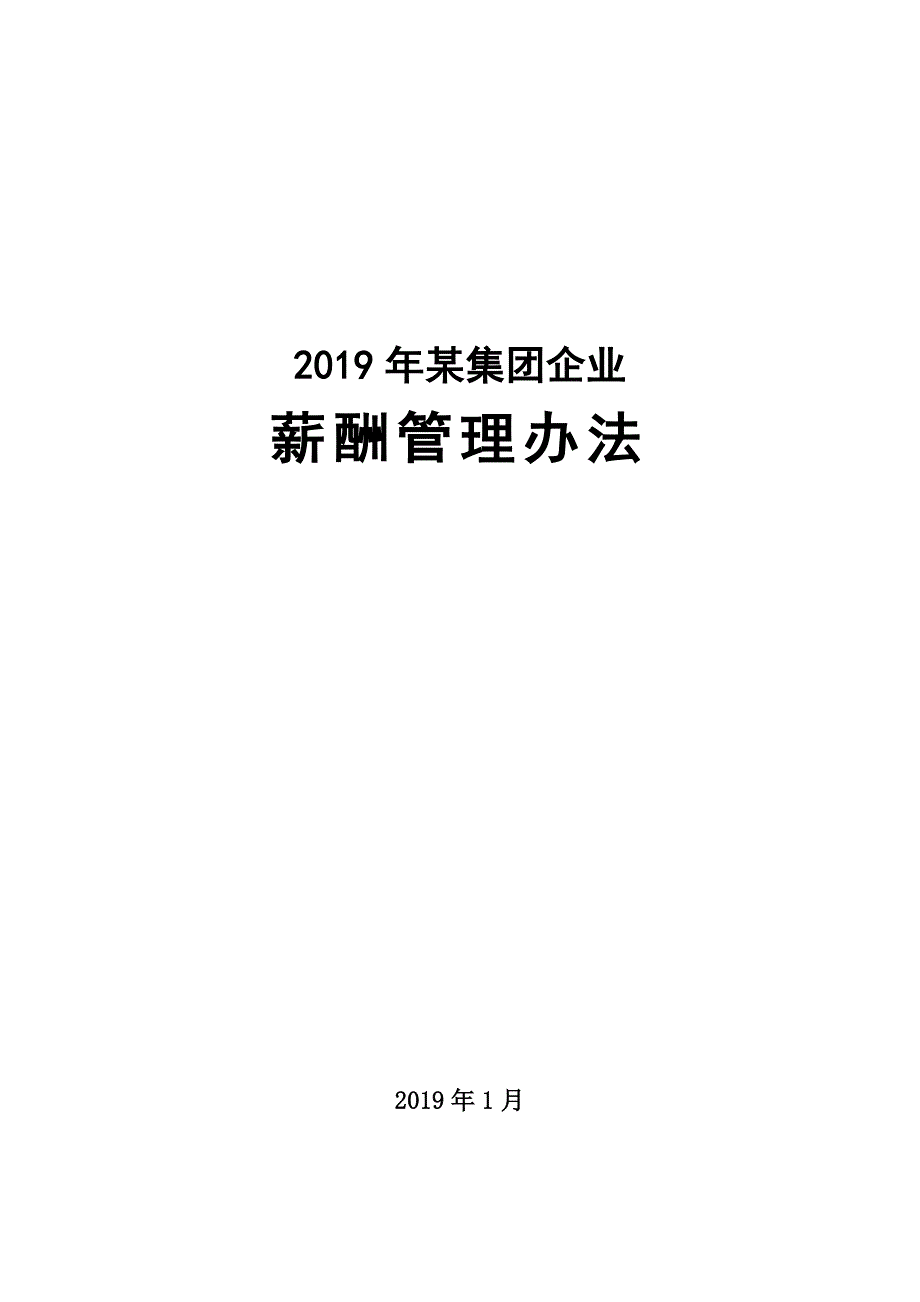 2019 年某集团企业

薪酬管理办法

2019 年 1 月